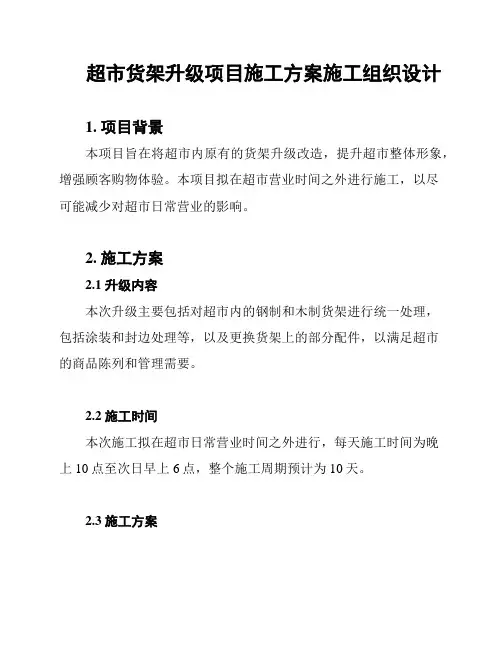 超市货架升级项目施工方案施工组织设计

1. 项目背景

本项目旨在将超市内原有的货架升级改造，提升超市整体形象，增强顾客购物体验。本项目拟在超市营业时间之外进行施工，以尽可能减少对超市日常营业的影响。

2. 施工方案

2.1 升级内容

本次升级主要包括对超市内的钢制和木制货架进行统一处理，包括涂装和封边处理等，以及更换货架上的部分配件，以满足超市的商品陈列和管理需要。

2.2 施工时间

本次施工拟在超市日常营业时间之外进行，每天施工时间为晚上 10 点至次日早上 6 点，整个施工周期预计为 10 天。

2.3 施工方案